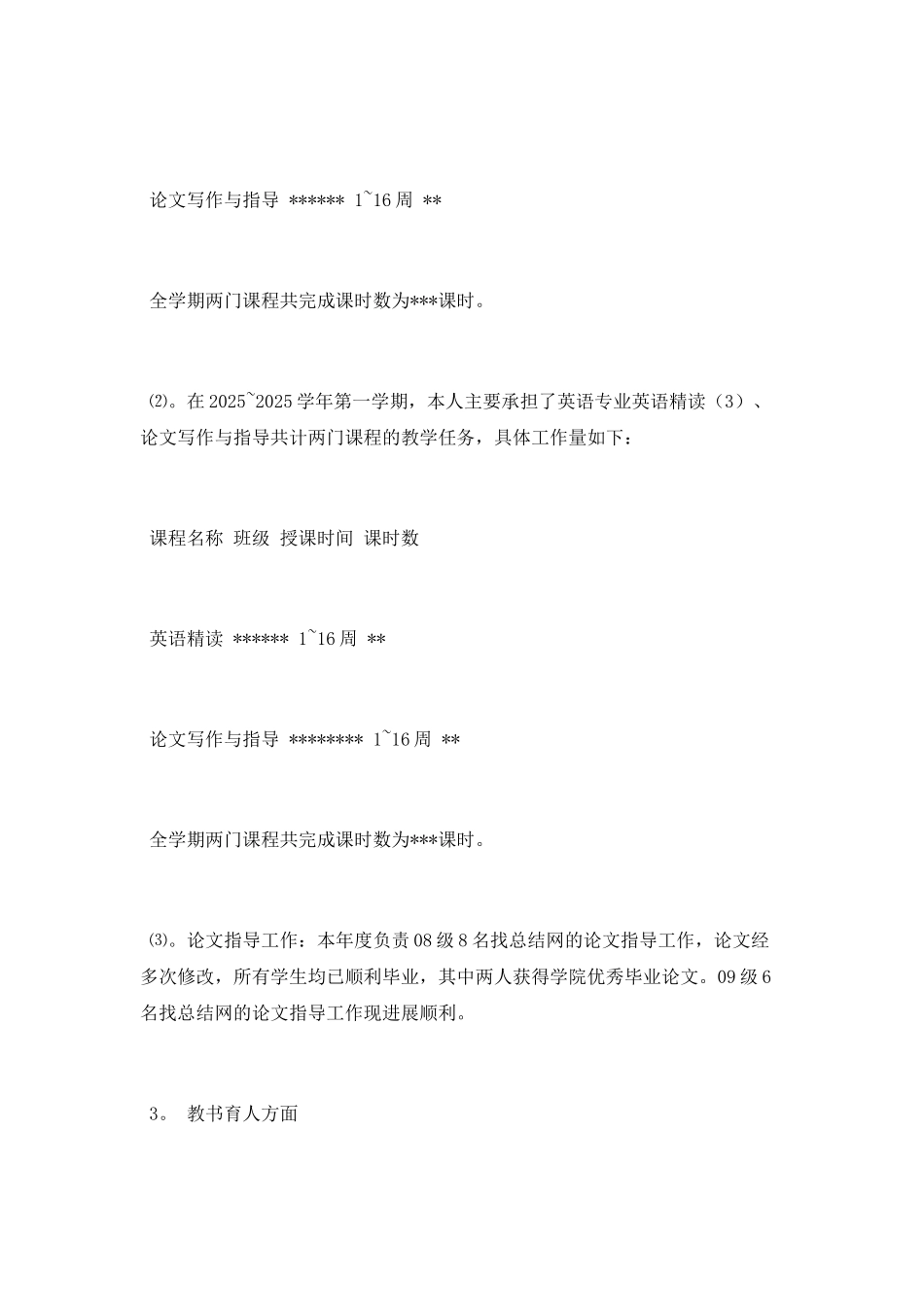 论文写作与指导 ****** 1~16 周 **

全学期两门课程共完成课时数为***课时。

⑵。在 2025~2025 学年第一学期，本人主要承担了英语专业英语精读（3）、论文写作与指导共计两门课程的教学任务，具体工作量如下：

课程名称 班级 授课时间 课时数

英语精读 ****** 1~16 周 **

论文写作与指导 ******** 1~16 周 **

全学期两门课程共完成课时数为***课时。

⑶。论文指导工作：本年度负责 08 级 8 名找总结网的论文指导工作，论文经多次修改，所有学生均已顺利毕业，其中两人获得学院优秀毕业论文。09 级 6 名找总结网的论文指导工作现进展顺利。

3。 教书育人方面